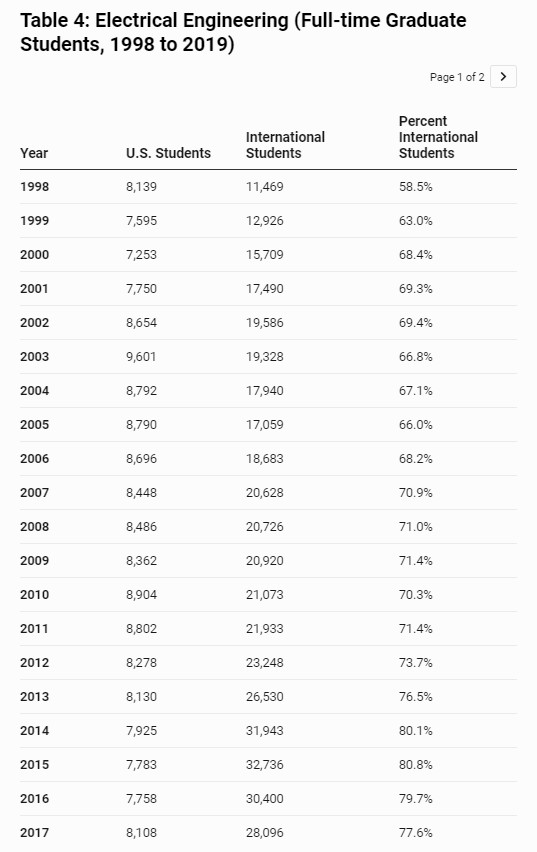 Table 4: Electrical Engineering (Full-time Graduate Students, 1998 to 2019)

Page 1 of 2 >

| Year | U.S. Students | International Students | Percent International Students |
|---|---|---|---|
| 1998 | 8,139 | 11,469 | 58.5% |
| 1999 | 7,595 | 12,926 | 63.0% |
| 2000 | 7,253 | 15,709 | 68.4% |
| 2001 | 7,750 | 17,490 | 69.3% |
| 2002 | 8,654 | 19,586 | 69.4% |
| 2003 | 9,601 | 19,328 | 66.8% |
| 2004 | 8,792 | 17,940 | 67.1% |
| 2005 | 8,790 | 17,059 | 66.0% |
| 2006 | 8,696 | 18,683 | 68.2% |
| 2007 | 8,448 | 20,628 | 70.9% |
| 2008 | 8,486 | 20,726 | 71.0% |
| 2009 | 8,362 | 20,920 | 71.4% |
| 2010 | 8,904 | 21,073 | 70.3% |
| 2011 | 8,802 | 21,933 | 71.4% |
| 2012 | 8,278 | 23,248 | 73.7% |
| 2013 | 8,130 | 26,530 | 76.5% |
| 2014 | 7,925 | 31,943 | 80.1% |
| 2015 | 7,783 | 32,736 | 80.8% |
| 2016 | 7,758 | 30,400 | 79.7% |
| 2017 | 8,108 | 28,096 | 77.6% |